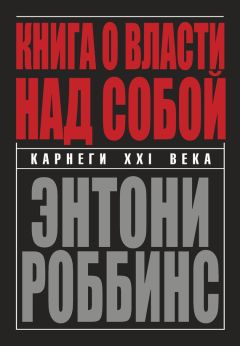 КНИГА О ВЛАСТИ НАД СОБОЙ

КАРНЕГИ XXI ВЕКА

ЭНТОНИ РОББИНС